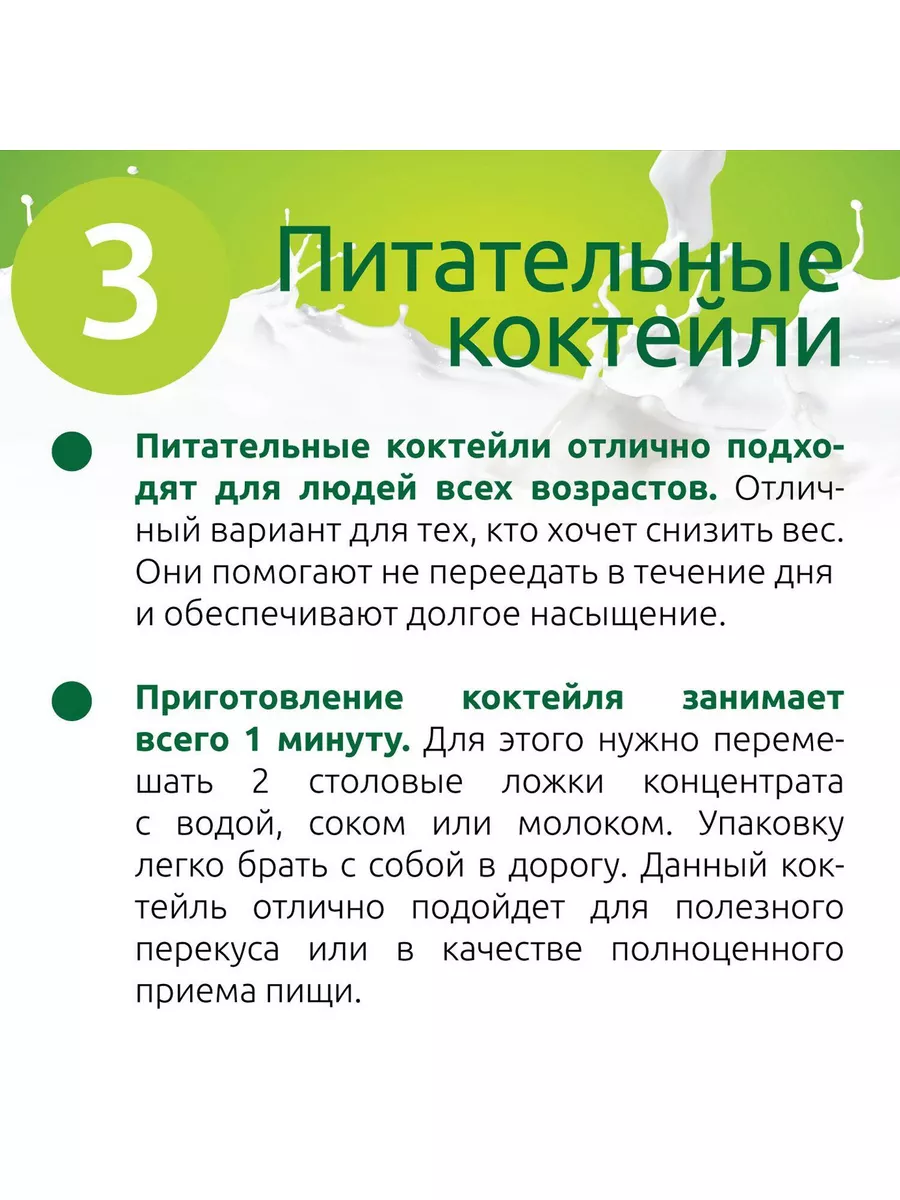 3

Питательные коктейли

Питательные коктейли отлично подходят для людей всех возрастов. Отличный вариант для тех, кто хочет снизить вес. Они помогают не переедать в течение дня и обеспечивают долгое насыщение.

Приготовление коктейля занимает всего 1 минуту. Для этого нужно перемешать 2 столовые ложки концентрата с водой, соком или молоком. Упаковку легко брать с собой в дорогу. Данный коктейль отлично подойдет для полезного перекуса или в качестве полноценного приема пищи.